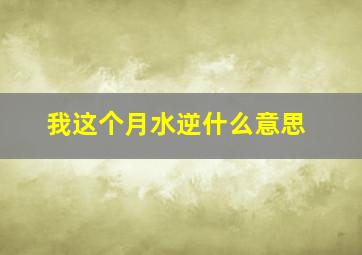 我这个月水逆什么意思